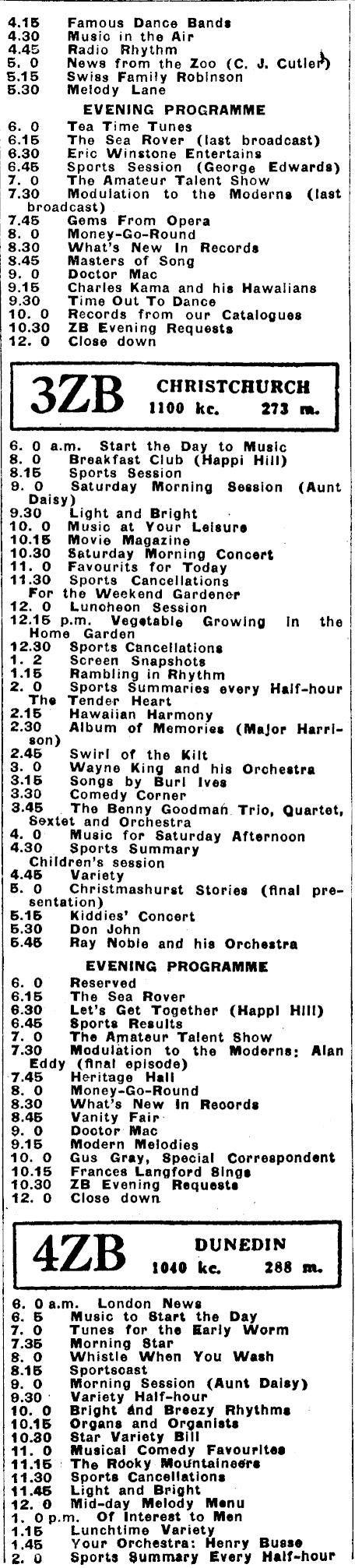 4.15 Famous Dance Bands
4.30 Music in the Air
4.45 Radio Rhythm
5. 0 News from the Zoo (C. J. Cutler)
5.15 Swiss Family Robinson
5.30 Melody Lane

EVENING PROGRAMME

6. 0 Tea Time Tunes
6.15 The Sea Rover (last broadcast)
6.30 Eric Winstone Entertains
6.45 Sports Session (George Edwards)
7. 0 The Amateur Talent Show
7.30 Modulation to the Moderns (last broadcast)
7.45 Gems From Opera
8. 0 Money-Go-Round
8.30 What's New In Records
8.45 Masters of Song
9. 0 Doctor Mac
9.15 Charles Kama and his Hawaiians
9.30 Time Out To Dance
10. 0 Records from our Catalogues
10.30 ZB Evening Requests
12. 0 Close down

3ZB CHRISTCHURCH 1100 kc. 273 m.

6. 0 a.m. Start the Day to Music
8. 0 Breakfast Club (Happi Hill)
8.15 Sports Session
9. 0 Saturday Morning Session (Aunt Daisy)
9.30 Light and Bright
10. 0 Music at Your Leisure
10.15 Movie Magazine
10.30 Saturday Morning Concert
11. 0 Favourits for Today
11.30 Sports Cancellations For the Weekend Gardener
12. 0 Luncheon Session
12.15 p.m. Vegetable Growing in the Home Garden
12.30 Sports Cancellations
1. 2 Screen Snapshots
1.15 Rambling in Rhythm
2. 0 Sports Summaries every Half-hour The Tender Heart
2.15 Hawaiian Harmony
2.30 Album of Memories (Major Harrison)
2.45 Swirl of the Kilt
3. 0 Wayne King and his Orchestra
3.15 Songs by Burl Ives
3.30 Comedy Corner
3.45 The Benny Goodman Trio, Quartet, Sextet and Orchestra
4. 0 Music for Saturday Afternoon
4.30 Sports Summary Children's session
4.45 Variety
5. 0 Christmashurst Stories (final presentation)
5.15 Kiddies' Concert
5.30 Don John
5.45 Ray Noble and his Orchestra

EVENING PROGRAMME

6. 0 Reserved
6.15 The Sea Rover
6.30 Let's Get Together (Happi Hill)
6.45 Sports Results
7. 0 The Amateur Talent Show
7.30 Modulation to the Moderns: Alan Eddy (final episode)
7.45 Heritage Hall
8. 0 Money-Go-Round
8.30 What's New in Records
8.45 Vanity Fair
9. 0 Doctor Mac
9.15 Modern Melodies
10. 0 Gus Gray, Special Correspondent
10.15 Frances Langford Sings
10.30 ZB Evening Requests
12. 0 Close down

4ZB DUNEDIN 1040 kc. 288 m.

6. 0 a.m. London News
6. 5 Music to Start the Day
7. 0 Tunes for the Early Worm
7.35 Morning Star
8. 0 Whistle When You Wash
8.15 Sportscast
9. 0 Morning Session (Aunt Daisy)
9.30 Variety Half-hour
10. 0 Bright and Breezy Rhythms
10.15 Organs and Organists
10.30 Star Variety Bill
11. 0 Musical Comedy Favourites
11.15 The Rocky Mountaineers
11.30 Sports Cancellations
11.45 Light and Bright
12. 0 Mid-day Melody Menu
1. 0 p.m. Of Interest to Men
1.15 Lunchtime Variety
1.45 Your Orchestra: Henry Busse
2. 0 Sports Summary Every Half-hour